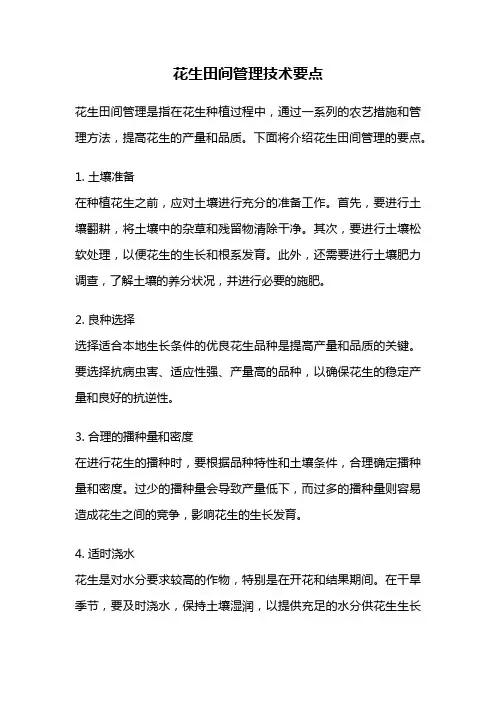 花生田间管理技术要点

花生田间管理是指在花生种植过程中，通过一系列的农艺措施和管理方法，提高花生的产量和品质。下面将介绍花生田间管理的要点。

1. 土壤准备
在种植花生之前，应对土壤进行充分的准备工作。首先，要进行土壤翻耕，将土壤中的杂草和残留物清除干净。其次，要进行土壤松软处理，以便花生的生长和根系发育。此外，还需要进行土壤肥力调查，了解土壤的养分状况，并进行必要的施肥。

2. 良种选择
选择适合本地生长条件的优良花生品种是提高产量和品质的关键。要选择抗病虫害、适应性强、产量高的品种，以确保花生的稳定产量和良好的抗逆性。

3. 合理的播种量和密度
在进行花生的播种时，要根据品种特性和土壤条件，合理确定播种量和密度。过少的播种量会导致产量低下，而过多的播种量则容易造成花生之间的竞争，影响花生的生长发育。

4. 适时浇水
花生是对水分要求较高的作物，特别是在开花和结果期间。在干旱季节，要及时浇水，保持土壤湿润，以提供充足的水分供花生生长